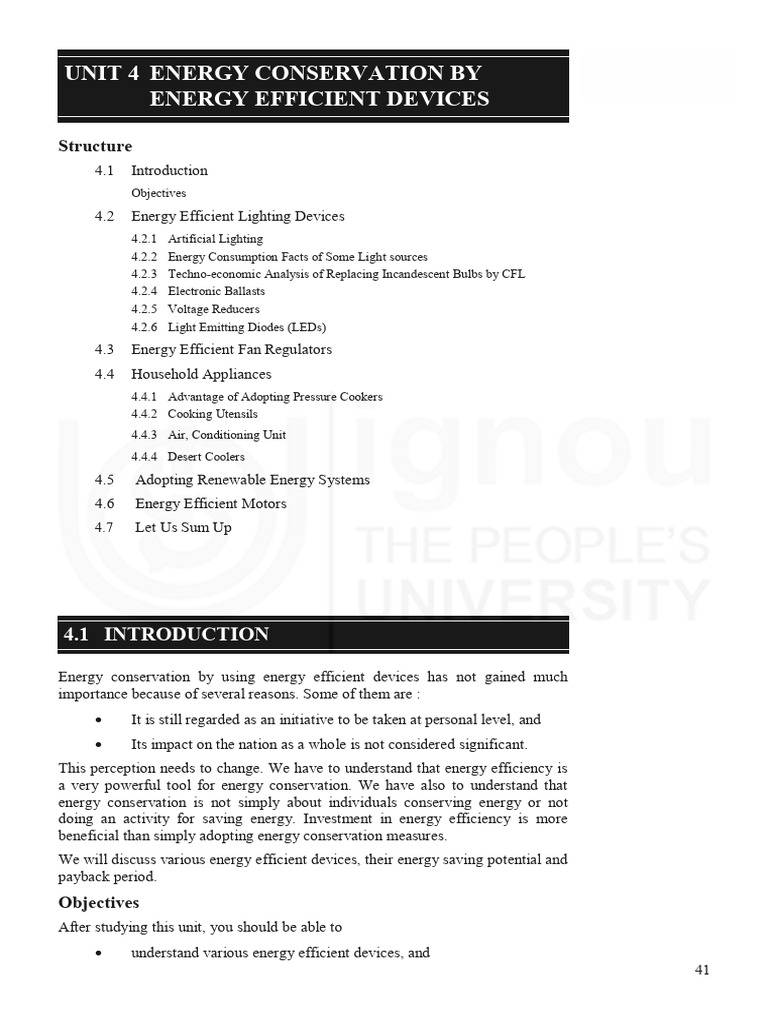 UNIT 4 ENERGY CONSERVATION BY ENERGY EFFICIENT DEVICES

Structure

4.1 Introduction
Objectives

4.2 Energy Efficient Lighting Devices
4.2.1 Artificial Lighting
4.2.2 Energy Consumption Facts of Some Light sources
4.2.3 Techno-economic Analysis of Replacing Incandescent Bulbs by CFL
4.2.4 Electronic Ballasts
4.2.5 Voltage Reducers
4.2.6 Light Emitting Diodes (LEDs)

4.3 Energy Efficient Fan Regulators

4.4 Household Appliances
4.4.1 Advantage of Adopting Pressure Cookers
4.4.2 Cooking Utensils
4.4.3 Air, Conditioning Unit
4.4.4 Desert Coolers

4.5 Adopting Renewable Energy Systems

4.6 Energy Efficient Motors

4.7 Let Us Sum Up

ignou
THE PEOPLE'S
UNIVERSITY

4.1 INTRODUCTION

Energy conservation by using energy efficient devices has not gained much importance because of several reasons. Some of them are :

• It is still regarded as an initiative to be taken at personal level, and

• Its impact on the nation as a whole is not considered significant.

This perception needs to change. We have to understand that energy efficiency is a very powerful tool for energy conservation. We have also to understand that energy conservation is not simply about individuals conserving energy or not doing an activity for saving energy. Investment in energy efficiency is more beneficial than simply adopting energy conservation measures.

We will discuss various energy efficient devices, their energy saving potential and payback period.

Objectives

After studying this unit, you should be able to

• understand various energy efficient devices, and

41